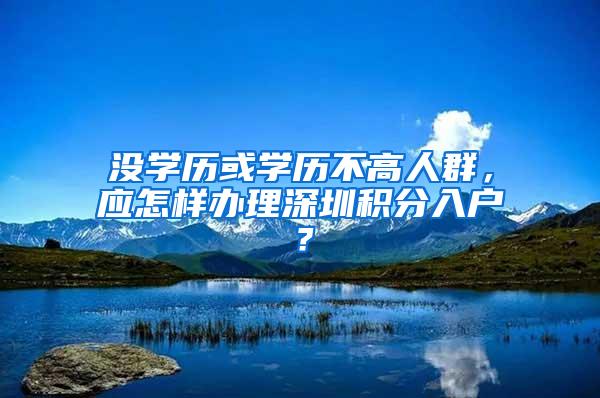 没学历或学历不高人群，应怎样办理深圳积分入户？